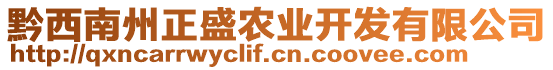 黔西南州正盛农业开发有限公司
http://qxncarrwyclif.cn.coovee.com